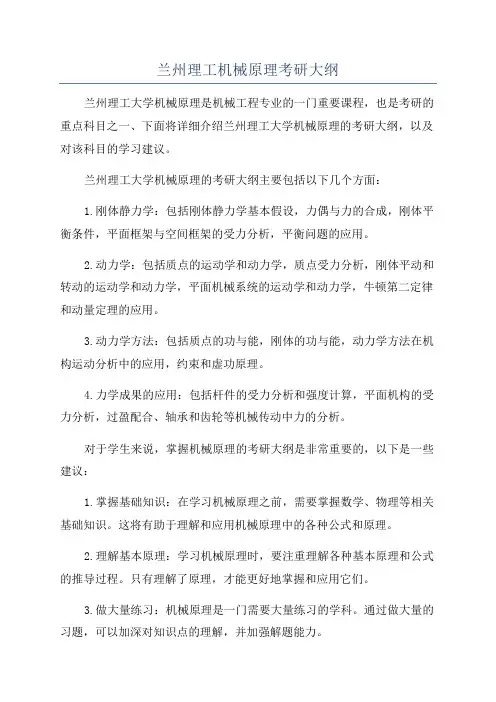 兰州理工机械原理考研大纲

兰州理工大学机械原理是机械工程专业的一门重要课程，也是考研的重点科目之一、下面将详细介绍兰州理工大学机械原理的考研大纲，以及对该科目的学习建议。

兰州理工大学机械原理的考研大纲主要包括以下几个方面：

1.刚体静力学：包括刚体静力学基本假设，力偶与力的合成，刚体平衡条件，平面框架与空间框架的受力分析，平衡问题的应用。

2.动力学：包括质点的运动学和动力学，质点受力分析，刚体平动和转动的运动学和动力学，平面机械系统的运动学和动力学，牛顿第二定律和动量定理的应用。

3.动力学方法：包括质点的功与能，刚体的功与能，动力学方法在机构运动分析中的应用，约束和虚功原理。

4.力学成果的应用：包括杆件的受力分析和强度计算，平面机构的受力分析，过盈配合、轴承和齿轮等机械传动中力的分析。

对于学生来说，掌握机械原理的考研大纲是非常重要的，以下是一些建议：

1.掌握基础知识：在学习机械原理之前，需要掌握数学、物理等相关基础知识。这将有助于理解和应用机械原理中的各种公式和原理。

2.理解基本原理：学习机械原理时，要注重理解各种基本原理和公式的推导过程。只有理解了原理，才能更好地掌握和应用它们。

3.做大量练习：机械原理是一门需要大量练习的学科。通过做大量的习题，可以加深对知识点的理解，并加强解题能力。